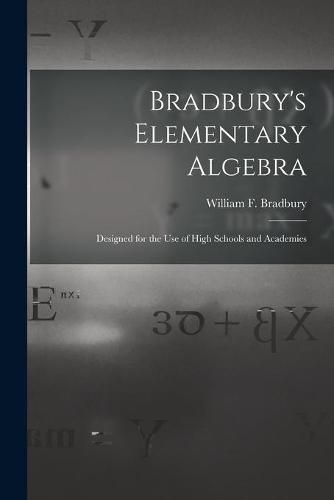 Bradbury's Elementary Algebra

William F. Bradbury

Designed for the Use of High Schools and Academies